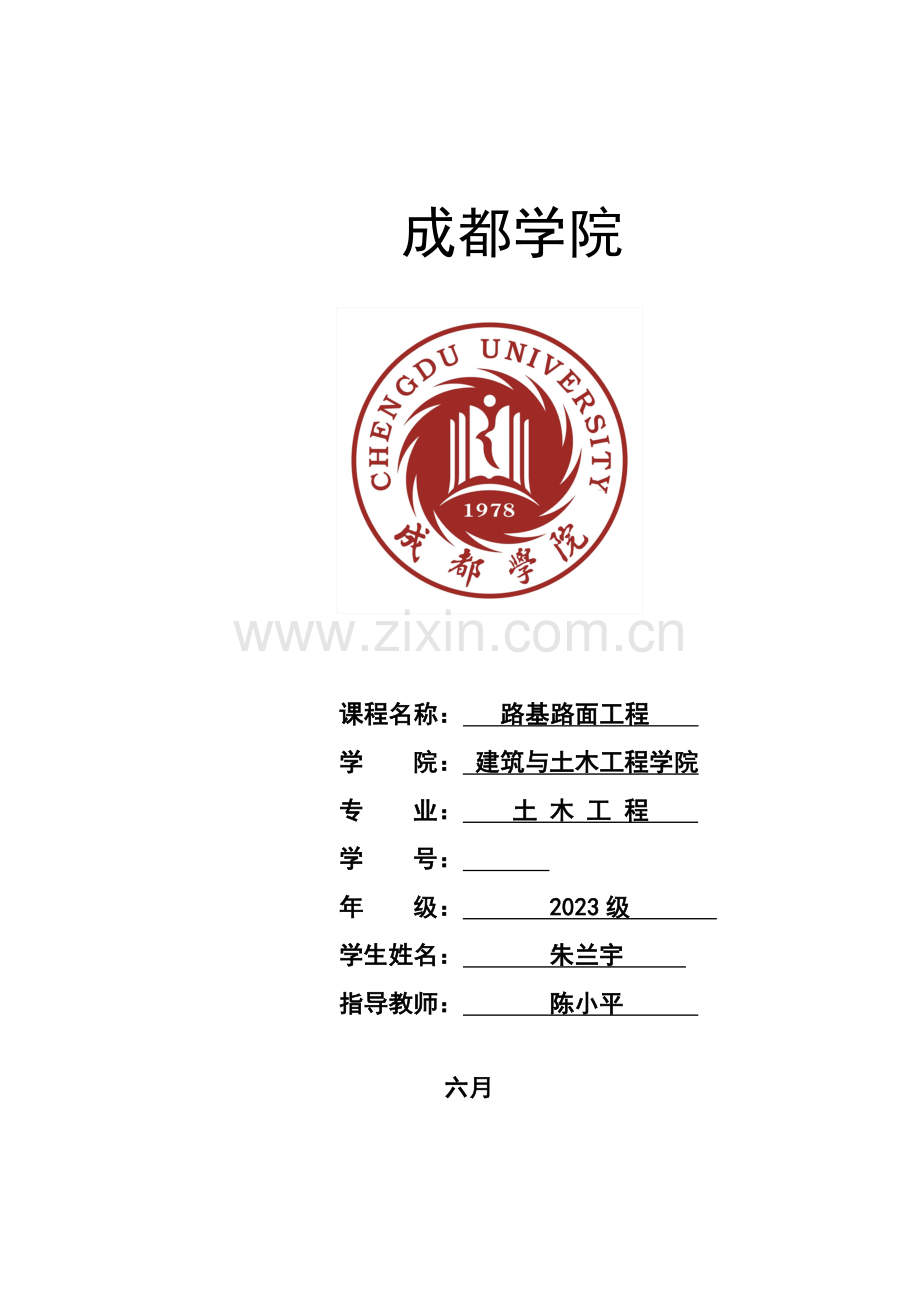 成都学院

CHENGDU UNIVERSITY

1978

成都学院

www.zixin.com.cn

课程名称： 路基路面工程

学　　院： 建筑与土木工程学院

专　　业： 土 木 工 程

学　　号：

年　　级： 2023 级

学生姓名： 朱兰宇

指导教师： 陈小平

六月